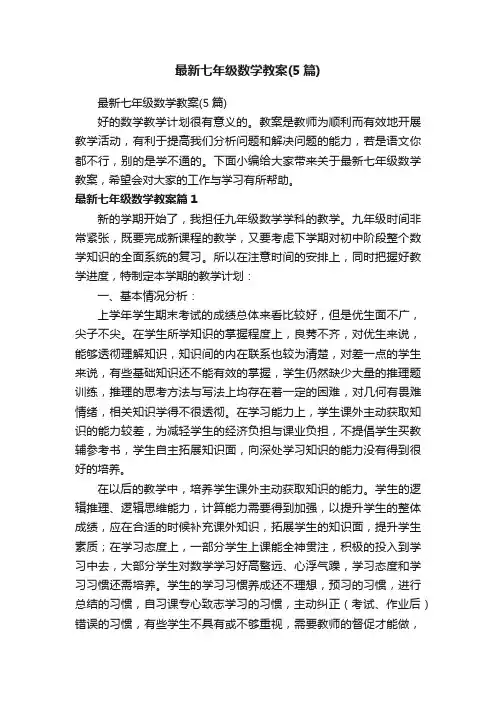 最新七年级数学教案(5篇)

最新七年级数学教案(5篇)

好的数学教学计划很有意义的。教案是教师为顺利而有效地开展教学活动，有利于提高我们分析问题和解决问题的能力，若是语文你都不行，别的是学不通的。下面小编给大家带来关于最新七年级数学教案，希望会对大家的工作与学习有所帮助。

最新七年级数学教案篇1

新的学期开始了，我担任九年级数学学科的教学。九年级时间非常紧张，既要完成新课程的教学，又要考虑下学期对初中阶段整个数学知识的全面系统的复习。所以在注意时间的安排上，同时把握好教学进度，特制定本学期的教学计划：

一、基本情况分析：

上学年学生期末考试的成绩总体来看比较好，但是优生面不广，尖子不尖。在学生所学知识的掌握程度上，良莠不齐，对优生来说，能够透彻理解知识，知识间的内在联系也较为清楚，对差一点的学生来说，有些基础知识还不能有效的掌握，学生仍然缺少大量的推理题训练，推理的思考方法与写法上均存在着一定的困难，对几何有畏难情绪，相关知识学得不很透彻。在学习能力上，学生课外主动获取知识的能力较差，为减轻学生的经济负担与课业负担，不提倡学生买教辅参考书，学生自主拓展知识面，向深处学习知识的能力没有得到很好的培养。

在以后的教学中，培养学生课外主动获取知识的能力。学生的逻辑推理、逻辑思维能力，计算能力需要得到加强，以提升学生的整体成绩，应在合适的时候补充课外知识，拓展学生的知识面，提升学生素质；在学习态度上，一部分学生上课能全神贯注，积极的投入到学习中去，大部分学生对数学学习好高骛远、心浮气躁，学习态度和学习习惯还需培养。学生的学习习惯养成还不理想，预习的习惯，进行总结的习惯，自习课专心致志学习的习惯，主动纠正（考试、作业后）错误的习惯，有些学生不具有或不够重视，需要教师的督促才能做，